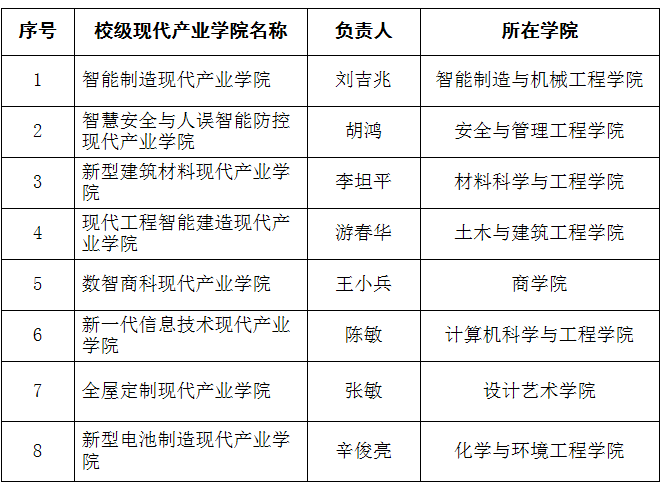 | 序号 | 校级现代产业学院名称 | 负责人 | 所在学院 |
|---|---|---|---|
| 1 | 智能制造现代产业学院 | 刘吉兆 | 智能制造与机械工程学院 |
| 2 | 智慧安全与人误智能防控现代产业学院 | 胡鸿 | 安全与管理工程学院 |
| 3 | 新型建筑材料现代产业学院 | 李坦平 | 材料科学与工程学院 |
| 4 | 现代工程智能建造现代产业学院 | 游春华 | 土木与建筑工程学院 |
| 5 | 数智商科现代产业学院 | 王小兵 | 商学院 |
| 6 | 新一代信息技术现代产业学院 | 陈敏 | 计算机科学与工程学院 |
| 7 | 全屋定制现代产业学院 | 张敏 | 设计艺术学院 |
| 8 | 新型电池制造现代产业学院 | 辛俊亮 | 化学与环境工程学院 |